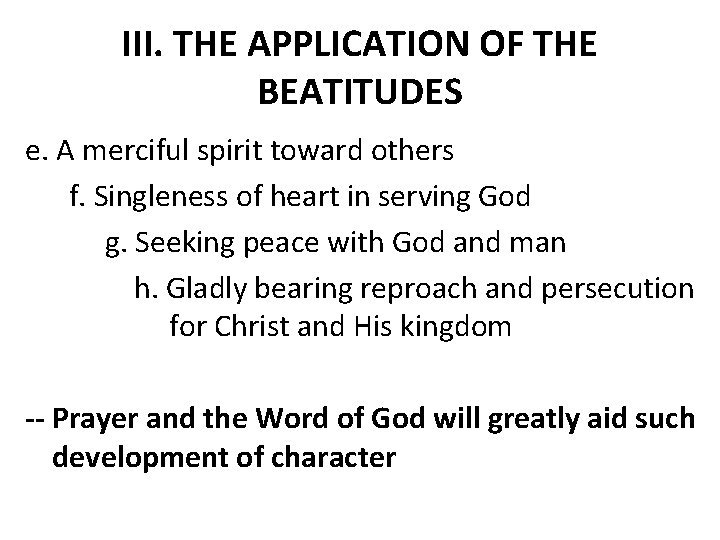 III. THE APPLICATION OF THE BEATITUDES

e. A merciful spirit toward others

f. Singleness of heart in serving God

g. Seeking peace with God and man

h. Gladly bearing reproach and persecution for Christ and His kingdom

-- Prayer and the Word of God will greatly aid such development of character